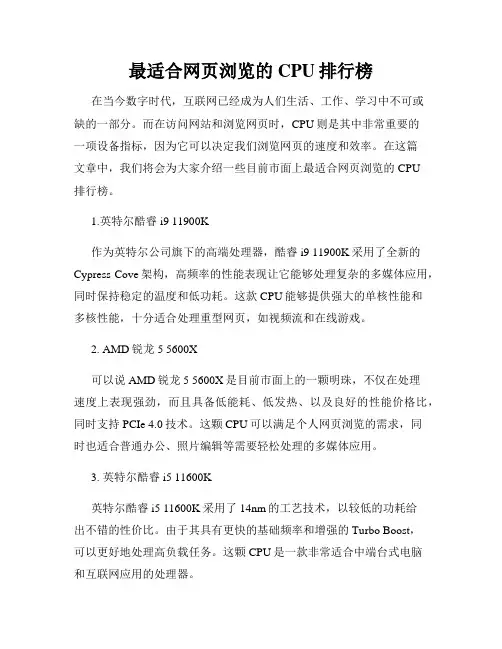 最适合网页浏览的 CPU 排行榜

在当今数字时代，互联网已经成为人们生活、工作、学习中不可或缺的一部分。而在访问网站和浏览网页时，CPU 则是其中非常重要的一项设备指标，因为它可以决定我们浏览网页的速度和效率。在这篇文章中，我们将会为大家介绍一些目前市面上最适合网页浏览的 CPU 排行榜。

1.英特尔酷睿 i9 11900K

作为英特尔公司旗下的高端处理器，酷睿 i9 11900K 采用了全新的 Cypress Cove 架构，高频率的性能表现让它能够处理复杂的多媒体应用，同时保持稳定的温度和低功耗。这款 CPU 能够提供强大的单核性能和多核性能，十分适合处理重型网页，如视频流和在线游戏。

2. AMD 锐龙 5 5600X

可以说 AMD 锐龙 5 5600X 是目前市面上的一颗明珠，不仅在处理速度上表现强劲，而且具备低能耗、低发热、以及良好的性能价格比，同时支持 PCIe 4.0 技术。这颗 CPU 可以满足个人网页浏览的需求，同时也适合普通办公、照片编辑等需要轻松处理的多媒体应用。

3. 英特尔酷睿 i5 11600K

英特尔酷睿 i5 11600K 采用了 14nm 的工艺技术，以较低的功耗给出不错的性价比。由于其具有更快的基础频率和增强的 Turbo Boost，可以更好地处理高负载任务。这颗 CPU 是一款非常适合中端台式电脑和互联网应用的处理器。